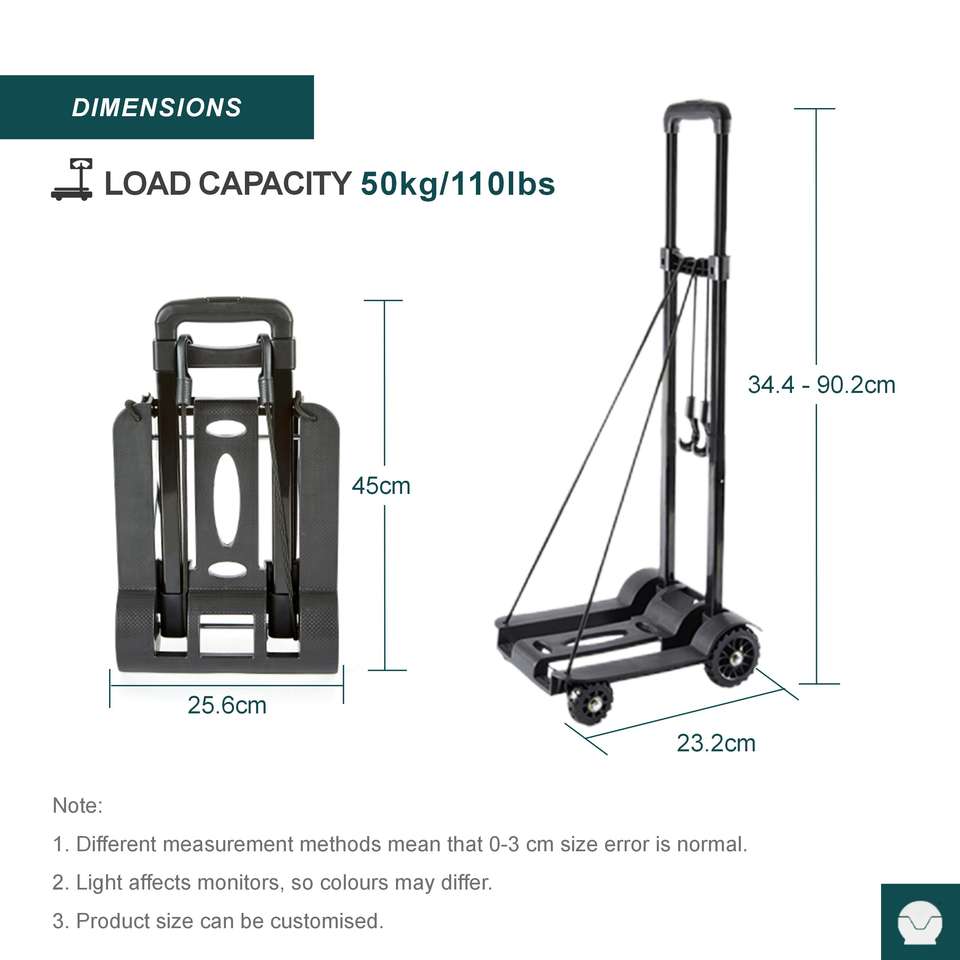 DIMENSIONS

LOAD CAPACITY 50kg/110lbs

45cm

25.6cm

34.4 - 90.2cm

23.2cm

Note:

1. Different measurement methods mean that 0-3 cm size error is normal.

2. Light affects monitors, so colours may differ.

3. Product size can be customised.